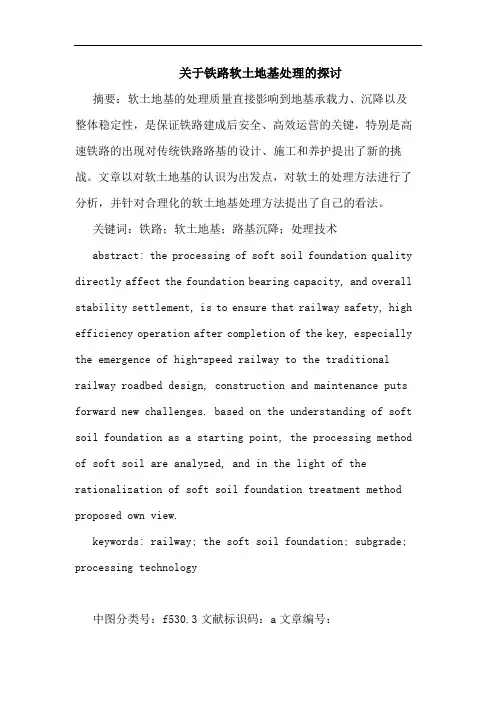 关于铁路软土地基处理的探讨

摘要：软土地基的处理质量直接影响到地基承载力、沉降以及整体稳定性，是保证铁路建成后安全、高效运营的关键，特别是高速铁路的出现对传统铁路路基的设计、施工和养护提出了新的挑战。文章以对软土地基的认识为出发点，对软土的处理方法进行了分析，并针对合理化的软土地基处理方法提出了自己的看法。

关键词：铁路；软土地基；路基沉降；处理技术

abstract: the processing of soft soil foundation quality directly affect the foundation bearing capacity, and overall stability settlement, is to ensure that railway safety, high efficiency operation after completion of the key, especially the emergence of high-speed railway to the traditional railway roadbed design, construction and maintenance puts forward new challenges. based on the understanding of soft soil foundation as a starting point, the processing method of soft soil are analyzed, and in the light of the rationalization of soft soil foundation treatment method proposed own view.

keywords: railway; the soft soil foundation; subgrade; processing technology

中图分类号：f530.3 文献标识码：a 文章编号：